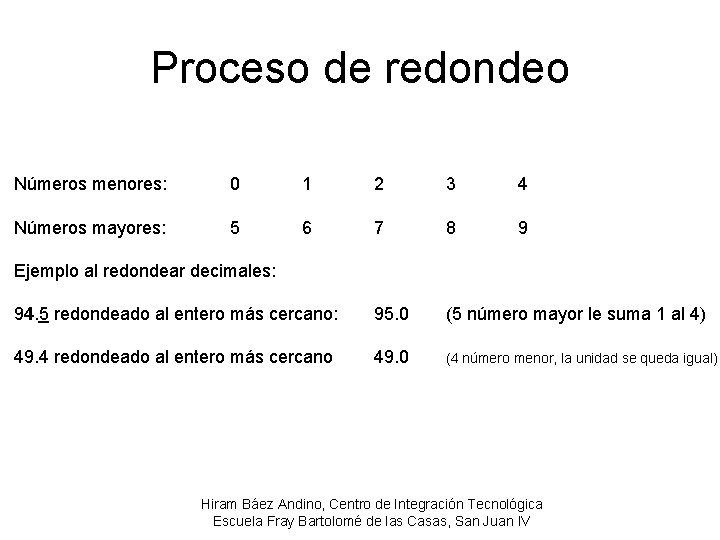 Proceso de redondeo

Números menores: 0 1 2 3 4

Números mayores: 5 6 7 8 9

Ejemplo al redondear decimales:

94.5 redondeado al entero más cercano: 95.0 (5 número mayor le suma 1 al 4)

49.4 redondeado al entero más cercano 49.0 (4 número menor, la unidad se queda igual)

Hiram Báez Andino, Centro de Integración Tecnológica
Escuela Fray Bartolomé de las Casas, San Juan IV